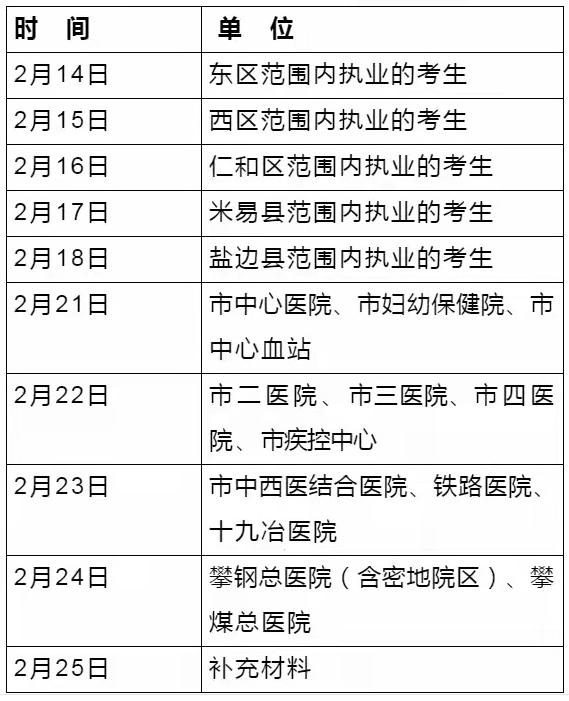 | 时　间 | 单　位 |
|---|---|
| 2月14日 | 东区范围内执业的考生 |
| 2月15日 | 西区范围内执业的考生 |
| 2月16日 | 仁和区范围内执业的考生 |
| 2月17日 | 米易县范围内执业的考生 |
| 2月18日 | 盐边县范围内执业的考生 |
| 2月21日 | 市中心医院、市妇幼保健院、市中心血站 |
| 2月22日 | 市二医院、市三医院、市四医院、市疾控中心 |
| 2月23日 | 市中西医结合医院、铁路医院、十九冶医院 |
| 2月24日 | 攀钢总医院（含密地院区）、攀煤总医院 |
| 2月25日 | 补充材料 |